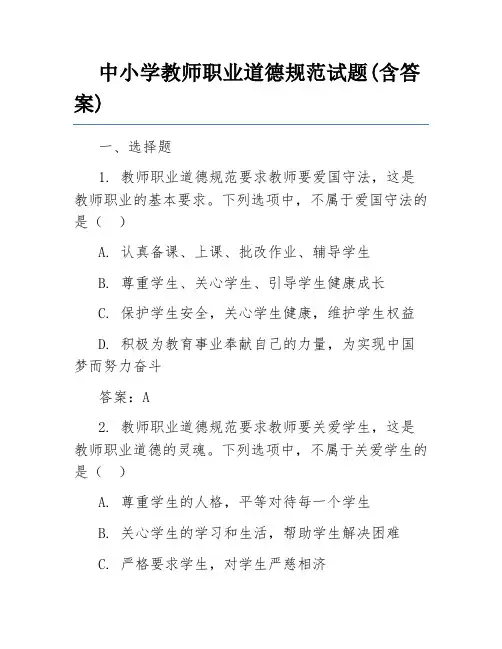 中小学教师职业道德规范试题(含答案)

一、选择题

1. 教师职业道德规范要求教师要爱国守法，这是教师职业的基本要求。下列选项中，不属于爱国守法的是（ ）

A. 认真备课、上课、批改作业、辅导学生

B. 尊重学生、关心学生、引导学生健康成长

C. 保护学生安全，关心学生健康，维护学生权益

D. 积极为教育事业奉献自己的力量，为实现中国梦而努力奋斗

答案：A

2. 教师职业道德规范要求教师要关爱学生，这是教师职业道德的灵魂。下列选项中，不属于关爱学生的是（ ）

A. 尊重学生的人格，平等对待每一个学生

B. 关心学生的学习和生活，帮助学生解决困难

C. 严格要求学生，对学生严慈相济